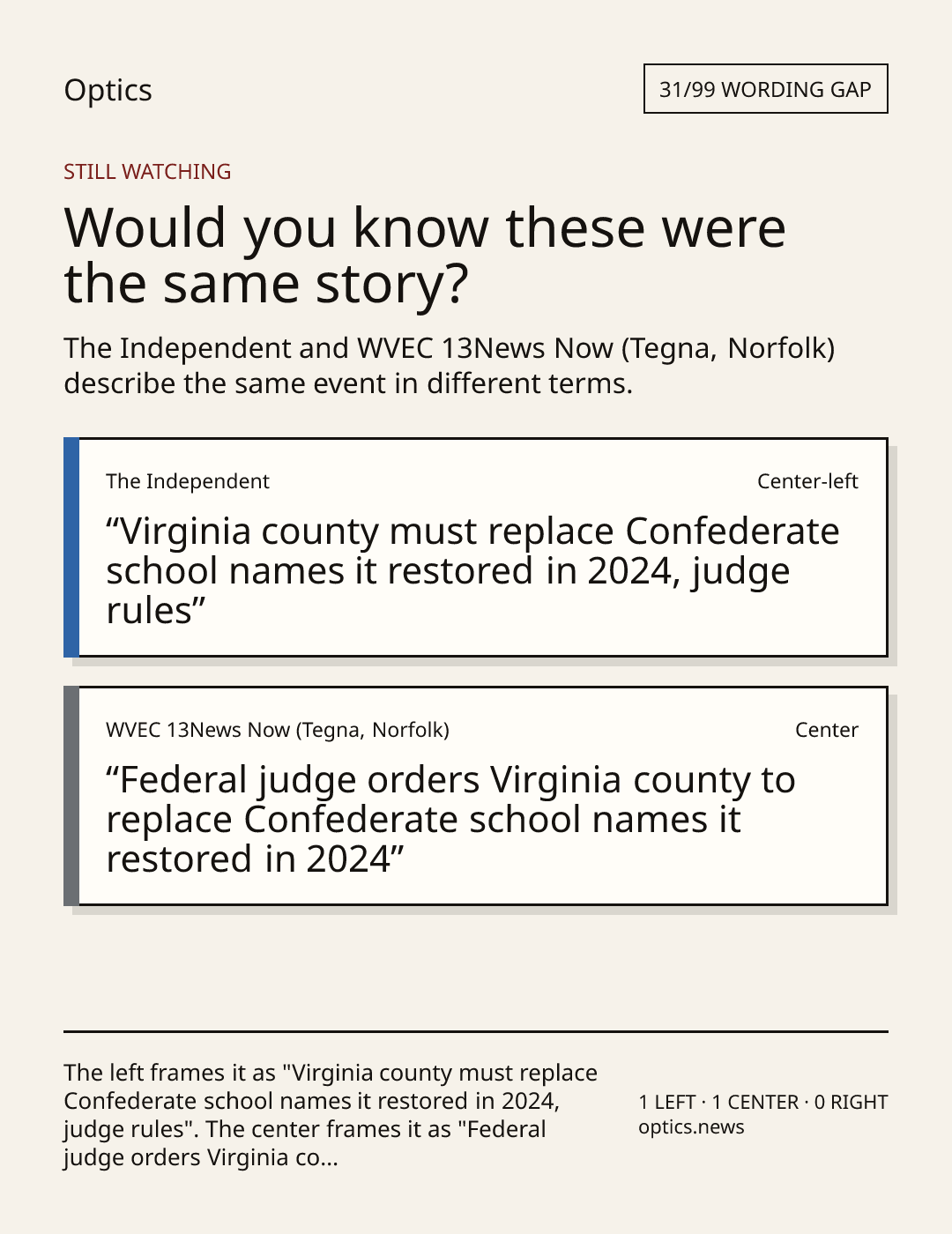 Optics

31/99 WORDING GAP

STILL WATCHING

Would you know these were the same story?

The Independent and WVEC 13News Now (Tegna, Norfolk) describe the same event in different terms.

The Independent

Center-left

“Virginia county must replace Confederate school names it restored in 2024, judge rules”

WVEC 13News Now (Tegna, Norfolk)

Center

“Federal judge orders Virginia county to replace Confederate school names it restored in 2024”

The left frames it as "Virginia county must replace Confederate school names it restored in 2024, judge rules". The center frames it as "Federal judge orders Virginia co...

1 LEFT · 1 CENTER · 0 RIGHT
optics.news